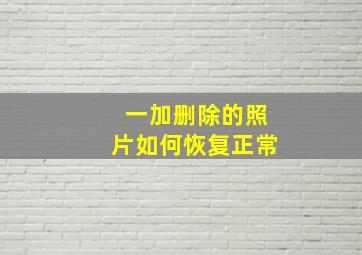 一加删除的照片如何恢复正常